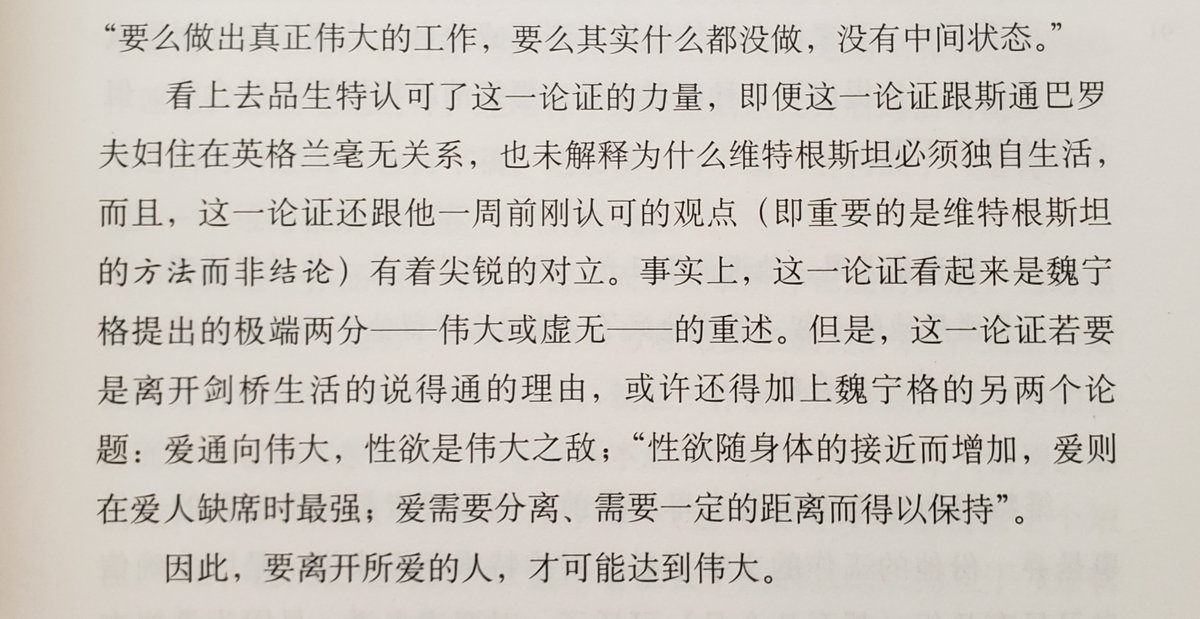 “要么做出真正伟大的工作，要么其实什么都没做，没有中间状态。”

看上去品生特认可了这一论证的力量，即便这一论证跟斯通巴罗夫妇住在英格兰毫无关系，也未解释为什么维特根斯坦必须独自生活，而且，这一论证还跟他一周前刚认可的观点（即重要的是维特根斯坦的方法而非结论）有着尖锐的对立。事实上，这一论证看起来是魏宁格提出的极端两分——伟大或虚无——的重述。但是，这一论证若要是离开剑桥生活的说得通的理由，或许还得加上魏宁格的另两个论题：爱通向伟大，性欲是伟大之敌；“性欲随身体的接近而增加，爱则在爱人缺席时最强；爱需要分离、需要一定的距离而得以保持”。

因此，要离开所爱的人，才可能达到伟大。